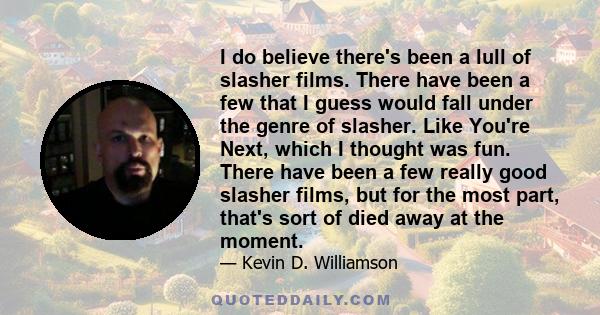 I do believe there's been a lull of slasher films. There have been a few that I guess would fall under the genre of slasher. Like You're Next, which I thought was fun. There have been a few really good slasher films, but for the most part, that's sort of died away at the moment.

— Kevin D. Williamson

QUOTEDDAILY.COM